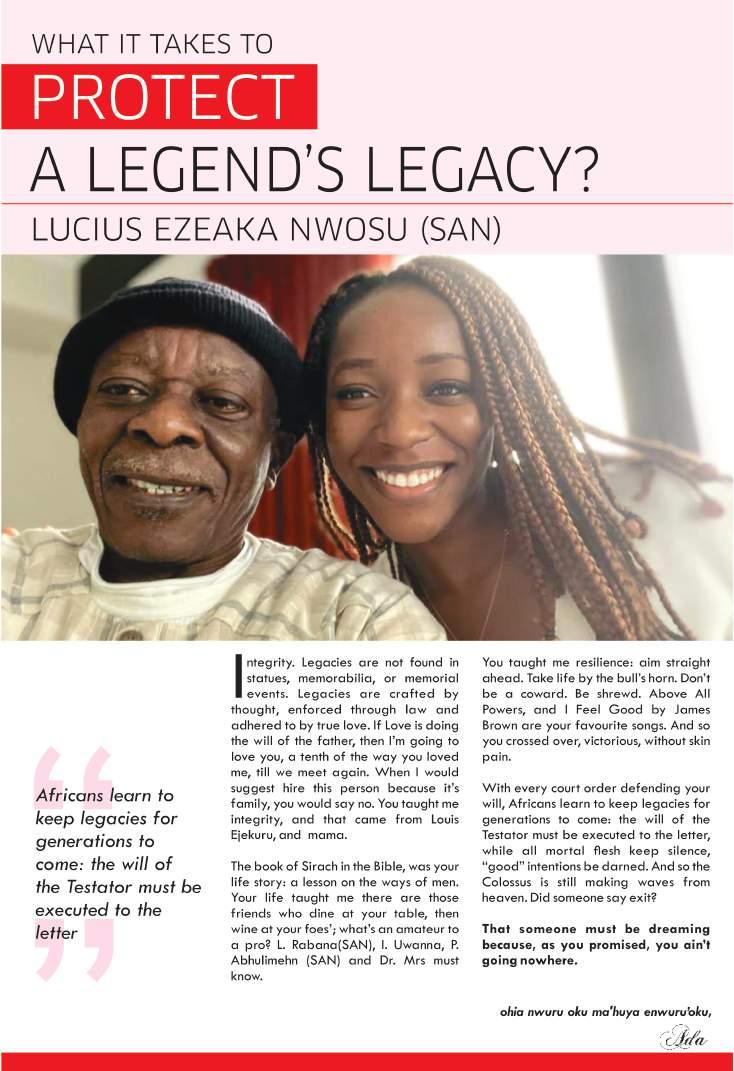 WHAT IT TAKES TO
PROTECT
A LEGEND'S LEGACY?
LUCIUS EZEAKA NWOSU (SAN)

Africans learn to keep legacies for generations to come: the will of the Testator must be executed to the letter

Integrity. Legacies are not found in statues, memorabilia, or memorial events. Legacies are crafted by thought, enforced through law and adhered to by true love. If Love is doing the will of the father, then I'm going to love you, a tenth of the way you loved me, till we meet again. When I would suggest hire this person because it's family, you would say no. You taught me integrity, and that came from Louis Ejekuru, and mama.

The book of Sirach in the Bible, was your life story: a lesson on the ways of men. Your life taught me there are those friends who dine at your table, then wine at your foes'; what's an amateur to a pro? L. Rabana(SAN), I. Uwanna, P. Abhulimehn (SAN) and Dr. Mrs must know.

You taught me resilience: aim straight ahead. Take life by the bull's horn. Don't be a coward. Be shrewd. Above All Powers, and I Feel Good by James Brown are your favourite songs. And so you crossed over, victorious, without skin pain.

With every court order defending your will, Africans learn to keep legacies for generations to come: the will of the Testator must be executed to the letter, while all mortal flesh keep silence, "good" intentions be darned. And so the Colossus is still making waves from heaven. Did someone say exit?

That someone must be dreaming because, as you promised, you ain't going nowhere.

ohia nwuru oku ma'huya enwuru'oku,

Ada